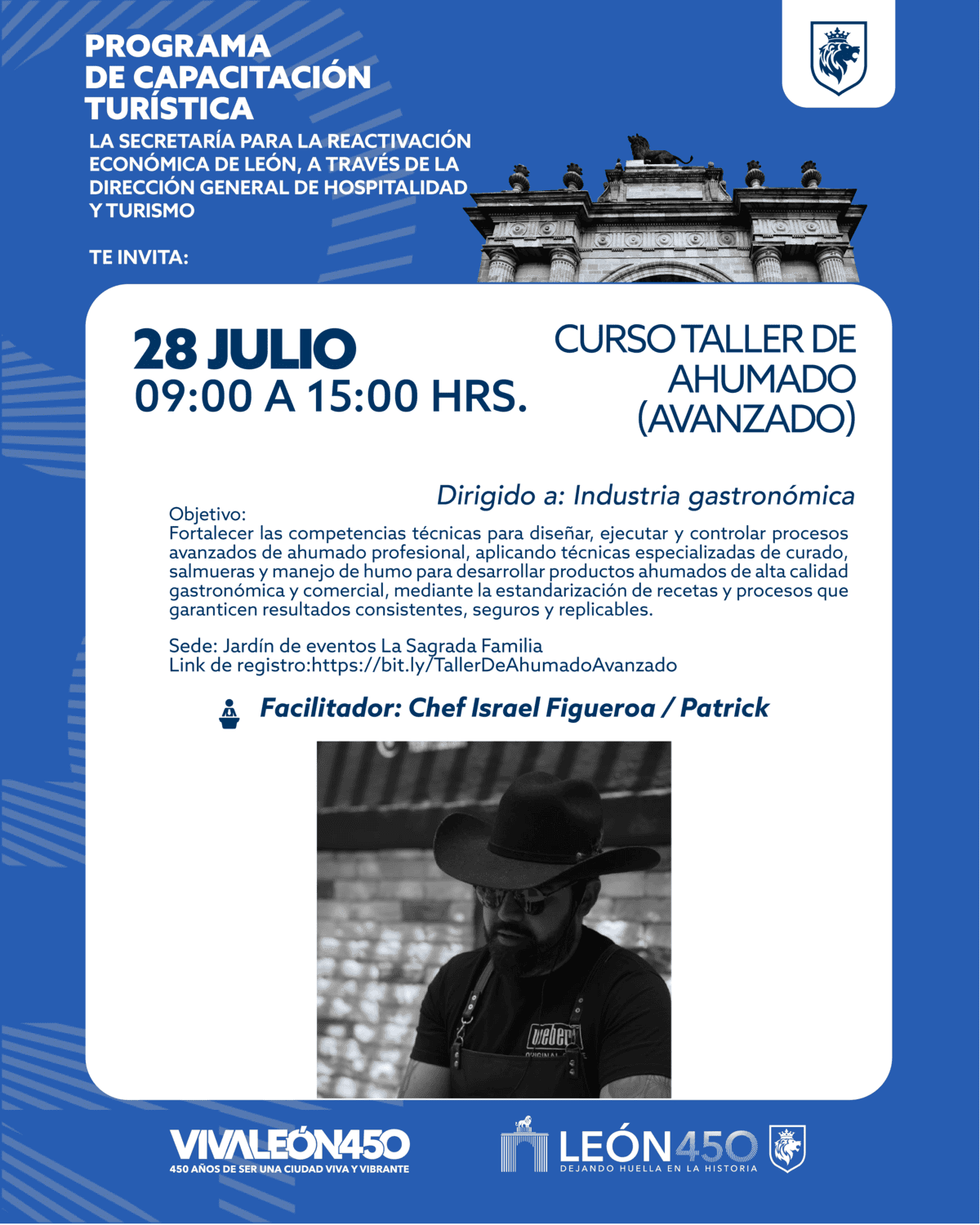 PROGRAMA DE CAPACITACIÓN TURÍSTICA

LA SECRETARÍA PARA LA REACTIVACIÓN ECONÓMICA DE LEÓN, A TRAVÉS DE LA DIRECCIÓN GENERAL DE HOSPITALIDAD Y TURISMO

TE INVITA:

28 JULIO
09:00 A 15:00 HRS.

CURSO TALLER DE AHUMADO (AVANZADO)

Dirigido a: Industria gastronómica

Objetivo:
Fortalecer las competencias técnicas para diseñar, ejecutar y controlar procesos avanzados de ahumado profesional, aplicando técnicas especializadas de curado, salmueras y manejo de humo para desarrollar productos ahumados de alta calidad gastronómica y comercial, mediante la estandarización de recetas y procesos que garanticen resultados consistentes, seguros y replicables.

Sede: Jardín de eventos La Sagrada Familia
Link de registro:https://bit.ly/TallerDeAhumadoAvanzado

Facilitador: Chef Israel Figueroa / Patrick

weber ORIGINAL

VIVALEÓN450
450 AÑOS DE SER UNA CIUDAD VIVA Y VIBRANTE

LEÓN450
DEJANDO HUELLA EN LA HISTORIA